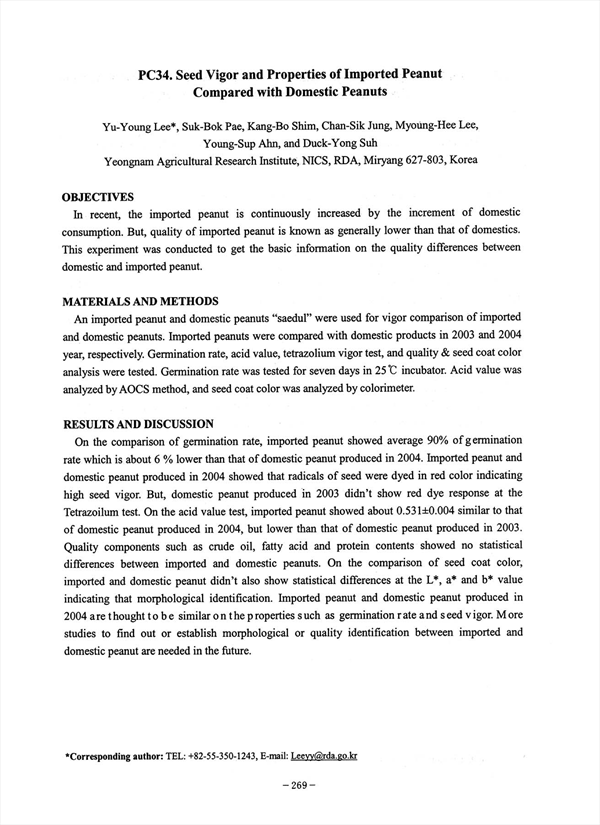 PC34. Seed Vigor and Properties of Imported Peanut Compared with Domestic Peanuts

Yu-Young Lee*, Suk-Bok Pae, Kang-Bo Shim, Chan-Sik Jung, Myoung-Hee Lee, Young-Sup Ahn, and Duck-Yong Suh
Yeongnam Agricultural Research Institute, NICS, RDA, Miryang 627-803, Korea

OBJECTIVES

In recent, the imported peanut is continuously increased by the increment of domestic consumption. But, quality of imported peanut is known as generally lower than that of domestics. This experiment was conducted to get the basic information on the quality differences between domestic and imported peanut.

MATERIALS AND METHODS

An imported peanut and domestic peanuts "saedul" were used for vigor comparison of imported and domestic peanuts. Imported peanuts were compared with domestic products in 2003 and 2004 year, respectively. Germination rate, acid value, tetrazolium vigor test, and quality & seed coat color analysis were tested. Germination rate was tested for seven days in 25℃ incubator. Acid value was analyzed by AOCS method, and seed coat color was analyzed by colorimeter.

RESULTS AND DISCUSSION

On the comparison of germination rate, imported peanut showed average 90% of germination rate which is about 6 % lower than that of domestic peanut produced in 2004. Imported peanut and domestic peanut produced in 2004 showed that radicals of seed were dyed in red color indicating high seed vigor. But, domestic peanut produced in 2003 didn't show red dye response at the Tetrazoilum test. On the acid value test, imported peanut showed about 0.531±0.004 similar to that of domestic peanut produced in 2004, but lower than that of domestic peanut produced in 2003. Quality components such as crude oil, fatty acid and protein contents showed no statistical differences between imported and domestic peanuts. On the comparison of seed coat color, imported and domestic peanut didn't also show statistical differences at the L*, a* and b* value indicating that morphological identification. Imported peanut and domestic peanut produced in 2004 are thought to be similar on the properties such as germination rate and seed vigor. More studies to find out or establish morphological or quality identification between imported and domestic peanut are needed in the future.

*Corresponding author: TEL: +82-55-350-1243, E-mail: Leeyy@rda.go.kr

– 269 –